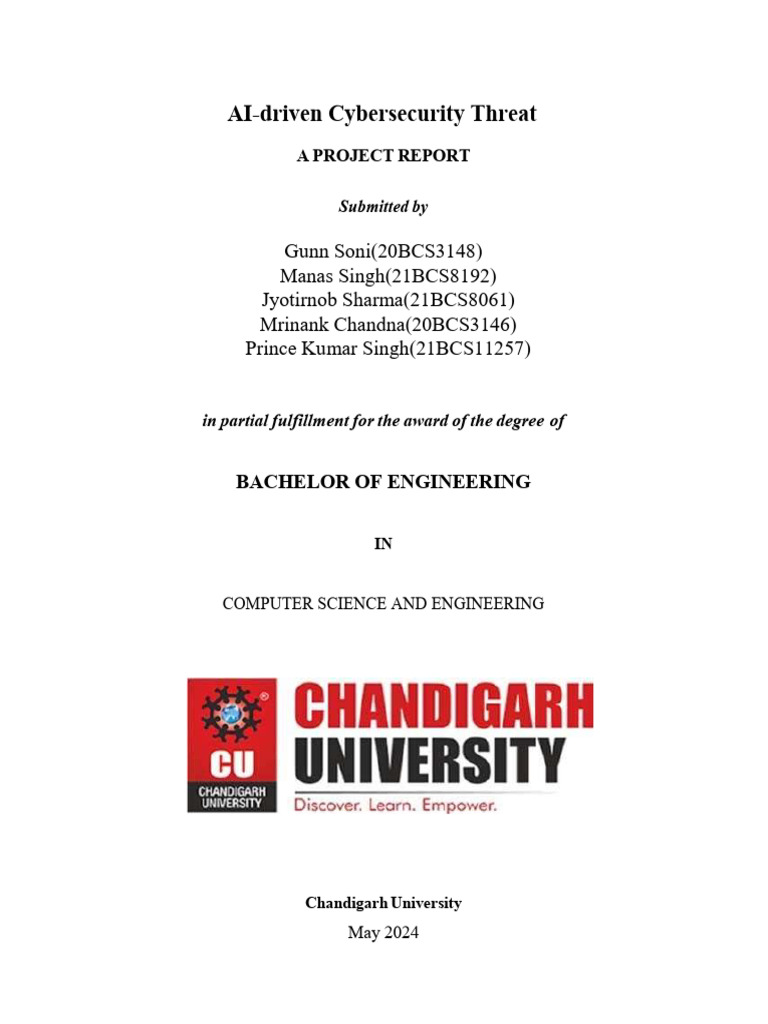 AI-driven Cybersecurity Threat

A PROJECT REPORT

Submitted by

Gunn Soni(20BCS3148)
Manas Singh(21BCS8192)
Jyotirnob Sharma(21BCS8061)
Mrinank Chandna(20BCS3146)
Prince Kumar Singh(21BCS11257)

in partial fulfillment for the award of the degree of

BACHELOR OF ENGINEERING

IN

COMPUTER SCIENCE AND ENGINEERING

CU
CHANDIGARH UNIVERSITY
CHANDIGARH
UNIVERSITY
Discover. Learn. Empower.

Chandigarh University
May 2024